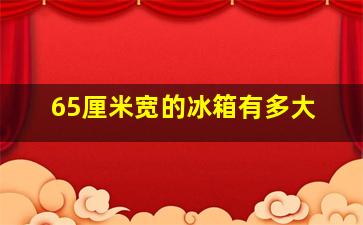 65厘米宽的冰箱有多大